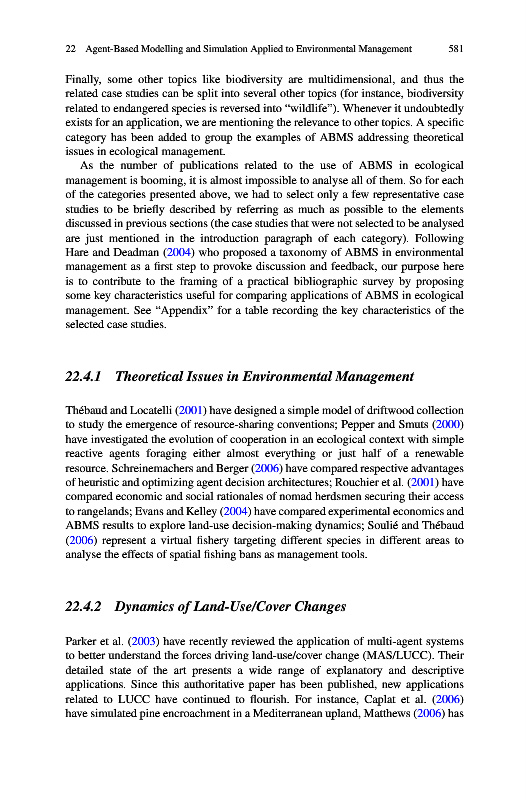 22 Agent-Based Modelling and Simulation Applied to Environmental Management 581

Finally, some other topics like biodiversity are multidimensional, and thus the related case studies can be split into several other topics (for instance, biodiversity related to endangered species is reversed into "wildlife"). Whenever it undoubtedly exists for an application, we are mentioning the relevance to other topics. A specific category has been added to group the examples of ABMS addressing theoretical issues in ecological management.

As the number of publications related to the use of ABMS in ecological management is booming, it is almost impossible to analyse all of them. So for each of the categories presented above, we had to select only a few representative case studies to be briefly described by referring as much as possible to the elements discussed in previous sections (the case studies that were not selected to be analysed are just mentioned in the introduction paragraph of each category). Following Hare and Deadman (2004) who proposed a taxonomy of ABMS in environmental management as a first step to provoke discussion and feedback, our purpose here is to contribute to the framing of a practical bibliographic survey by proposing some key characteristics useful for comparing applications of ABMS in ecological management. See "Appendix" for a table recording the key characteristics of the selected case studies.

22.4.1 Theoretical Issues in Environmental Management

Thébaud and Locatelli (2001) have designed a simple model of driftwood collection to study the emergence of resource-sharing conventions; Pepper and Smuts (2000) have investigated the evolution of cooperation in an ecological context with simple reactive agents foraging either almost everything or just half of a renewable resource. Schreinemachers and Berger (2006) have compared respective advantages of heuristic and optimizing agent decision architectures; Rouchier et al. (2001) have compared economic and social rationales of nomad herdsmen securing their access to rangelands; Evans and Kelley (2004) have compared experimental economics and ABMS results to explore land-use decision-making dynamics; Soulié and Thébaud (2006) represent a virtual fishery targeting different species in different areas to analyse the effects of spatial fishing bans as management tools.

22.4.2 Dynamics of Land-Use/Cover Changes

Parker et al. (2003) have recently reviewed the application of multi-agent systems to better understand the forces driving land-use/cover change (MAS/LUCC). Their detailed state of the art presents a wide range of explanatory and descriptive applications. Since this authoritative paper has been published, new applications related to LUCC have continued to flourish. For instance, Caplat et al. (2006) have simulated pine encroachment in a Mediterranean upland, Matthews (2006) has